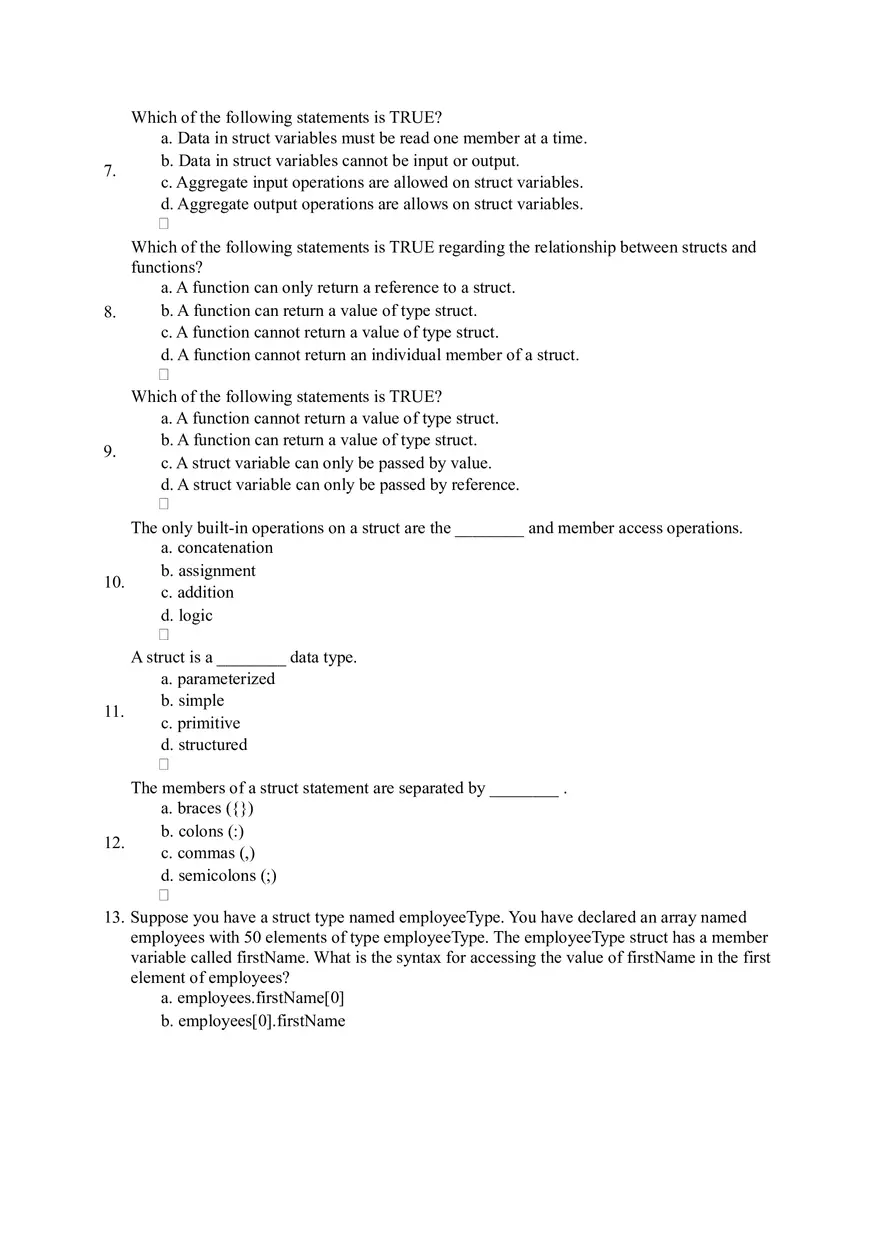 7. Which of the following statements is TRUE?
a. Data in struct variables must be read one member at a time.
b. Data in struct variables cannot be input or output.
c. Aggregate input operations are allowed on struct variables.
d. Aggregate output operations are allows on struct variables.

8. Which of the following statements is TRUE regarding the relationship between structs and functions?
a. A function can only return a reference to a struct.
b. A function can return a value of type struct.
c. A function cannot return a value of type struct.
d. A function cannot return an individual member of a struct.

9. Which of the following statements is TRUE?
a. A function cannot return a value of type struct.
b. A function can return a value of type struct.
c. A struct variable can only be passed by value.
d. A struct variable can only be passed by reference.

10. The only built-in operations on a struct are the ________ and member access operations.
a. concatenation
b. assignment
c. addition
d. logic

11. A struct is a ________ data type.
a. parameterized
b. simple
c. primitive
d. structured

12. The members of a struct statement are separated by ________ .
a. braces ({})
b. colons (:)
c. commas (,)
d. semicolons (;)

13. Suppose you have a struct type named employeeType. You have declared an array named employees with 50 elements of type employeeType. The employeeType struct has a member variable called firstName. What is the syntax for accessing the value of firstName in the first element of employees?
a. employees.firstName[0]
b. employees[0].firstName